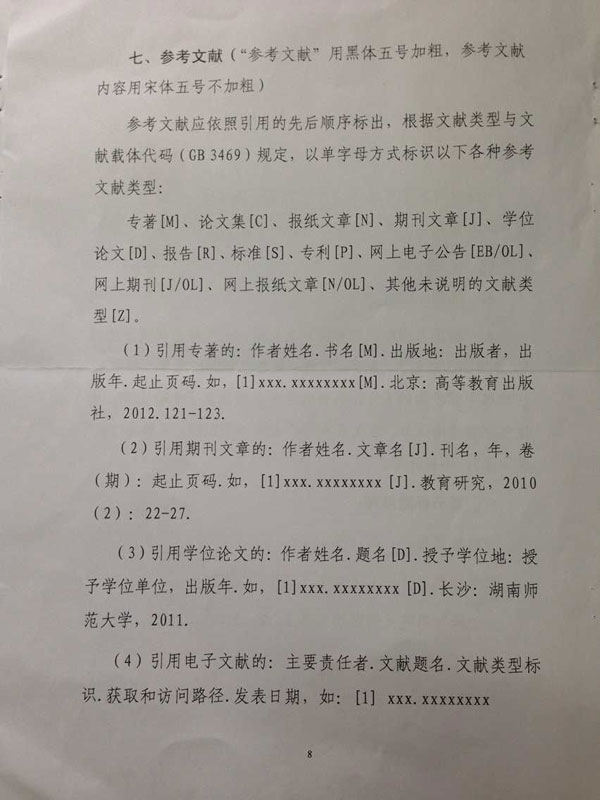 七、参考文献（“参考文献”用黑体五号加粗，参考文献内容用宋体五号不加粗）

参考文献应依照引用的先后顺序标出，根据文献类型与文献载体代码（GB 3469）规定，以单字母方式标识以下各种参考文献类型：

专著[M]、论文集[C]、报纸文章[N]、期刊文章[J]、学位论文[D]、报告[R]、标准[S]、专利[P]、网上电子公告[EB/OL]、网上期刊[J/OL]、网上报纸文章[N/OL]、其他未说明的文献类型[Z]。

（1）引用专著的：作者姓名.书名[M].出版地：出版者，出版年.起止页码.如，[1]xxx.xxxxxxxx[M].北京：高等教育出版社，2012.121-123.

（2）引用期刊文章的：作者姓名.文章名[J].刊名，年，卷（期）：起止页码.如，[1]xxx.xxxxxxxx [J].教育研究，2010（2）：22-27.

（3）引用学位论文的：作者姓名.题名[D].授予学位地：授予学位单位，出版年.如，[1]xxx.xxxxxxxx [D].长沙：湖南师范大学，2011.

（4）引用电子文献的：主要责任者.文献题名.文献类型标识.获取和访问路径.发表日期，如：[1] xxx.xxxxxxxx

8